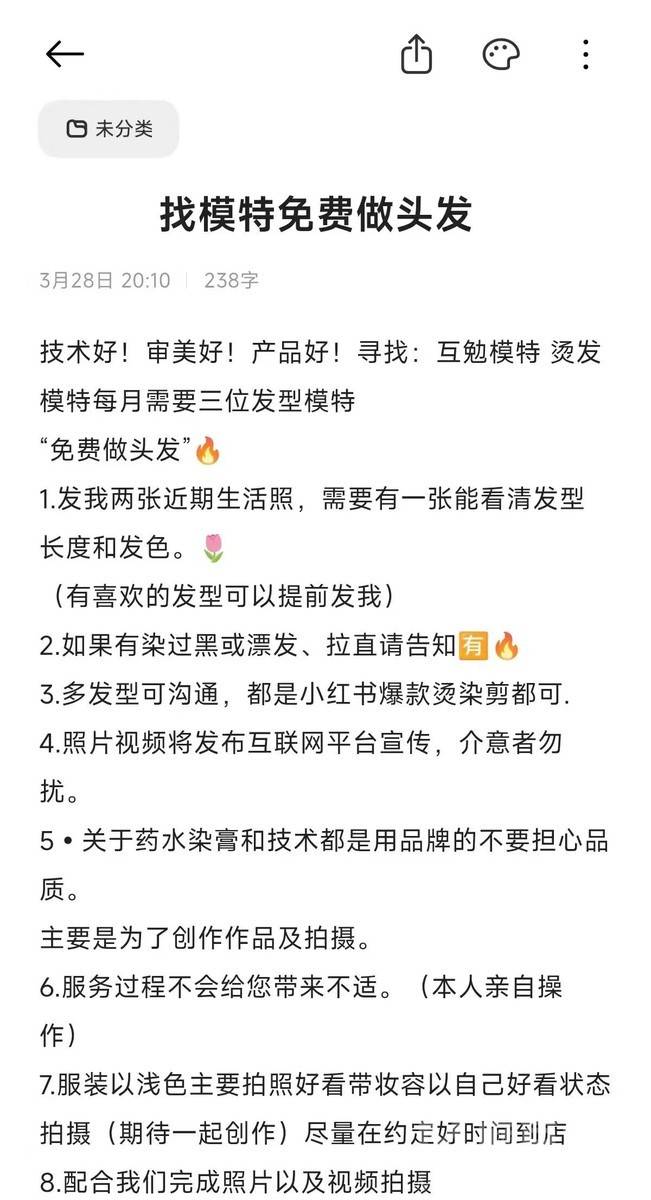 未分类

找模特免费做头发

3月28日 20:10 | 238字

技术好！审美好！产品好！寻找：互勉模特 烫发模特每月需要三位发型模特
“免费做头发”🔥
1.发我两张近期生活照，需要有一张能看清发型长度和发色。🌷
（有喜欢的发型可以提前发我）
2.如果有染过黑或漂发、拉直请告知🈶🔥
3.多发型可沟通，都是小红书爆款烫染剪都可.
4.照片视频将发布互联网平台宣传，介意者勿扰。
5 • 关于药水染膏和技术都是用品牌的不要担心品质。
主要是为了创作作品及拍摄。
6.服务过程不会给您带来不适。（本人亲自操作）
7.服装以浅色主要拍照好看带妆容以自己好看状态拍摄（期待一起创作）尽量在约定好时间到店
8.配合我们完成照片以及视频拍摄